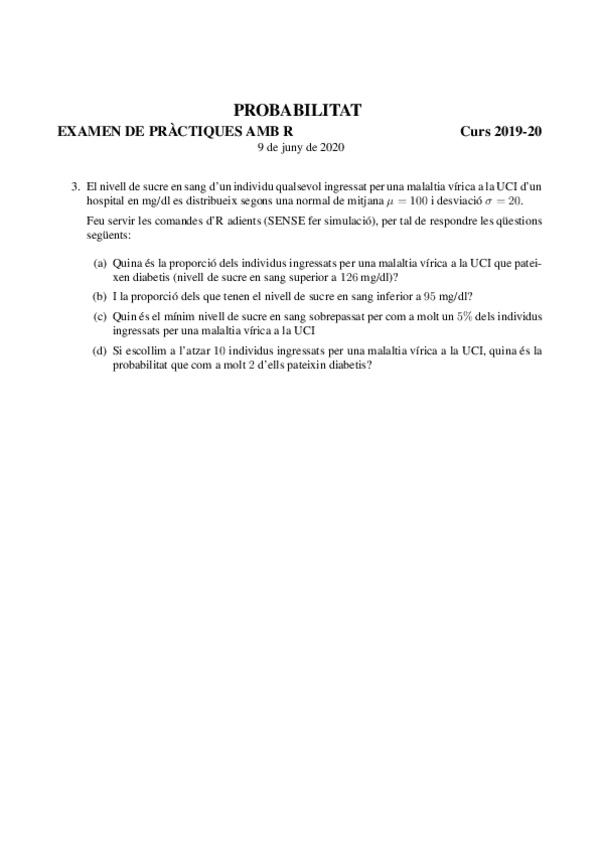 PROBABILITAT

EXAMEN DE PRÀCTIQUES AMB R Curs 2019-20

9 de juny de 2020

3. El nivell de sucre en sang d'un individu qualsevol ingressat per una malaltia vírica a la UCI d'un hospital en mg/dl es distribueix segons una normal de mitjana $\mu = 100$ i desviació $\sigma = 20$.

Feu servir les comandes d'R adients (SENSE fer simulació), per tal de respondre les qüestions següents:

(a) Quina és la proporció dels individus ingressats per una malaltia vírica a la UCI que pateixen diabetis (nivell de sucre en sang superior a $126$ mg/dl)?

(b) I la proporció dels que tenen el nivell de sucre en sang inferior a $95$ mg/dl?

(c) Quin és el mínim nivell de sucre en sang sobrepassat per com a molt un $5\%$ dels individus ingressats per una malaltia vírica a la UCI

(d) Si escollim a l'atzar $10$ individus ingressats per una malaltia vírica a la UCI, quina és la probabilitat que com a molt $2$ d'ells pateixin diabetis?